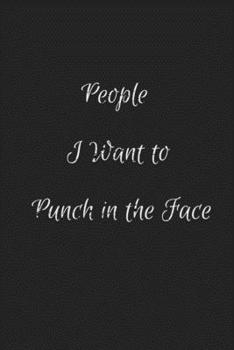 People

I Want to

Punch in the Face